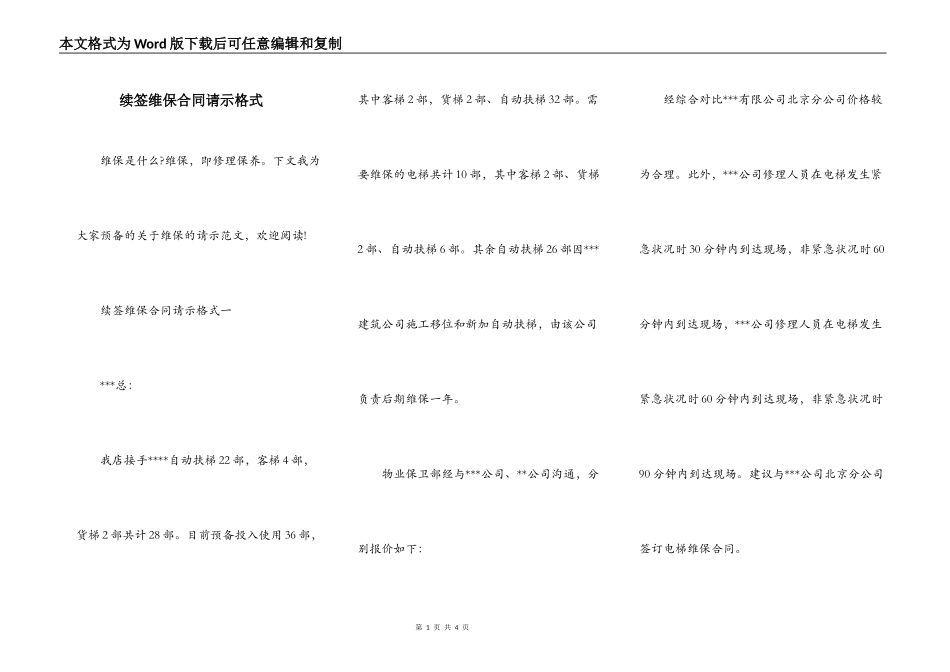 本文格式为Word版下载后可任意编辑和复制

续签维保合同请示格式

维保是什么?维保，即修理保养。下文我为大家预备的关于维保的请示范文，欢迎阅读!

续签维保合同请示格式一

***总：

我店接手****自动扶梯22部，客梯4部，货梯2部共计28部。目前预备投入使用36部，其中客梯2部，货梯2部、自动扶梯32部。需要维保的电梯共计10部，其中客梯2部、货梯2部、自动扶梯6部。其余自动扶梯26部因***建筑公司施工移位和新加自动扶梯，由该公司负责后期维保一年。

物业保卫部经与***公司、**公司沟通，分别报价如下：

经综合对比***有限公司北京分公司价格较为合理。此外，***公司修理人员在电梯发生紧急状况时30分钟内到达现场，非紧急状况时60分钟内到达现场，***公司修理人员在电梯发生紧急状况时60分钟内到达现场，非紧急状况时90分钟内到达现场。建议与***公司北京分公司签订电梯维保合同。

第 1 页 共 4 页